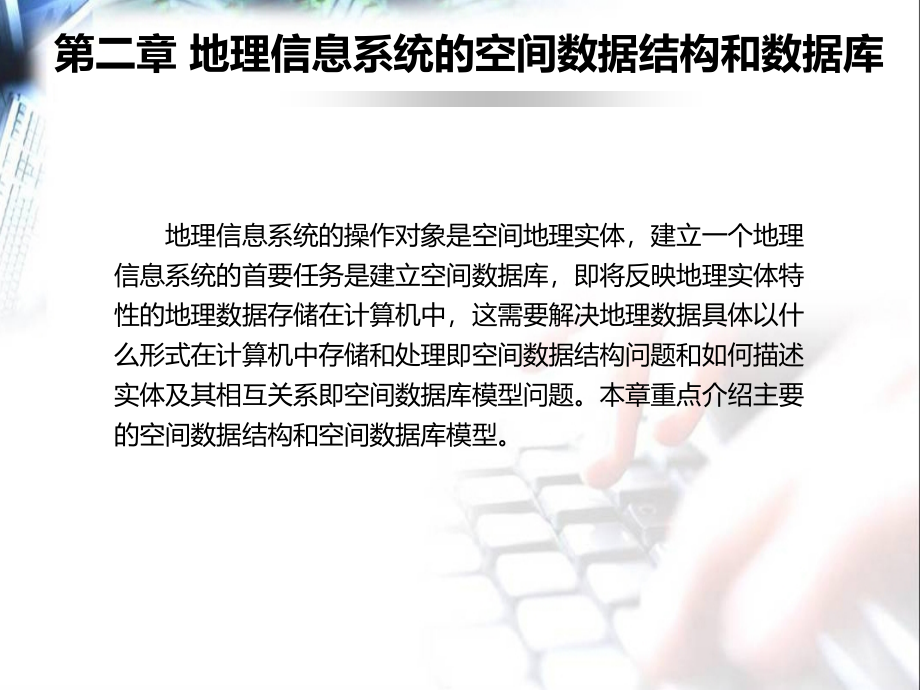 第二章 地理信息系统的空间数据结构和数据库

地理信息系统的操作对象是空间地理实体，建立一个地理信息系统的首要任务是建立空间数据库，即将反映地理实体特性的地理数据存储在计算机中，这需要解决地理数据具体以什么形式在计算机中存储和处理即空间数据结构问题和如何描述实体及其相互关系即空间数据库模型问题。本章重点介绍主要的空间数据结构和空间数据库模型。